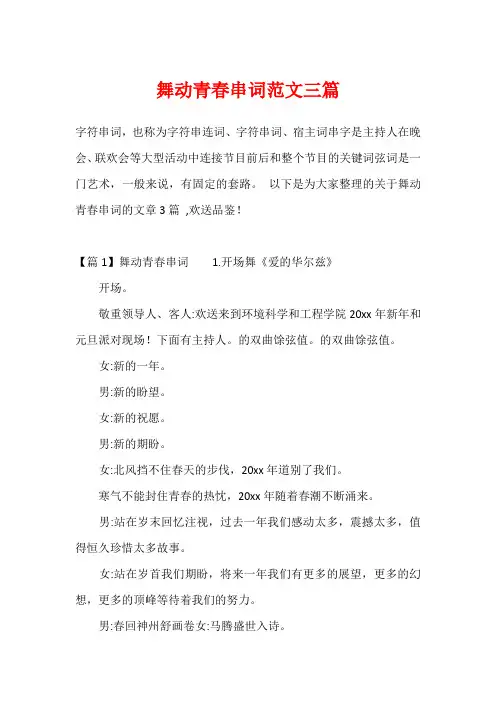 舞动青春串词范文三篇

字符串词，也称为字符串连词、字符串词、宿主词串字是主持人在晚会、联欢会等大型活动中连接节目前后和整个节目的关键词弦词是一门艺术，一般来说，有固定的套路。 以下是为大家整理的关于舞动青春串词的文章 3 篇 ,欢送品鉴！

【篇 1】舞动青春串词 1.开场舞《爱的华尔兹》

开场。

敬重领导人、客人:欢送来到环境科学和工程学院 20xx 年新年和元旦派对现场！下面有主持人。的双曲馀弦值。的双曲馀弦值。

女:新的一年。

男:新的盼望。

女:新的祝愿。

男:新的期盼。

女:北风挡不住春天的步伐，20xx 年道别了我们。

寒气不能封住青春的热忱，20xx 年随着春潮不断涌来。

男:站在岁末回忆注视，过去一年我们感动太多，震撼太多，值得恒久珍惜太多故事。

女:站在岁首我们期盼，将来一年我们有更多的展望，更多的幻想，更多的顶峰等待着我们的努力。

男:春回神州舒画卷女:马腾盛世入诗。